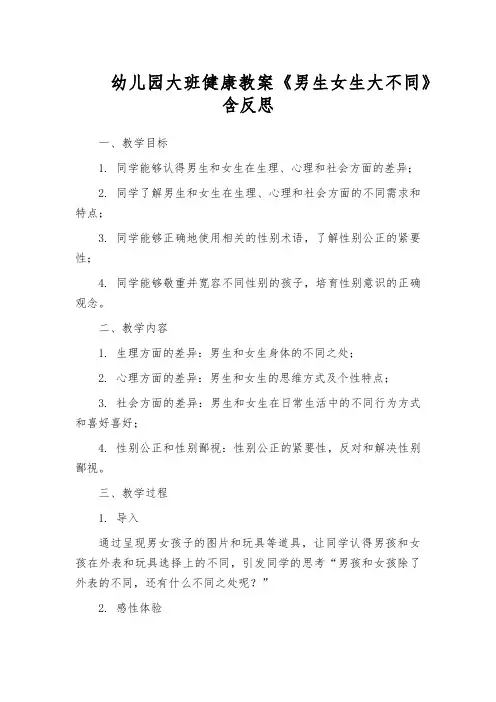 幼儿园大班健康教案《男生女生大不同》含反思

一、教学目标

1. 同学能够认得男生和女生在生理、心理和社会方面的差异；

2. 同学了解男生和女生在生理、心理和社会方面的不同需求和特点；

3. 同学能够正确地使用相关的性别术语，了解性别公正的紧要性；

4. 同学能够敬重并宽容不同性别的孩子，培育性别意识的正确观念。

二、教学内容

1. 生理方面的差异：男生和女生身体的不同之处；

2. 心理方面的差异：男生和女生的思维方式及个性特点；

3. 社会方面的差异：男生和女生在日常生活中的不同行为方式和喜好喜好；

4. 性别公正和性别鄙视：性别公正的紧要性，反对和解决性别鄙视。

三、教学过程

1. 导入

通过呈现男女孩子的图片和玩具等道具，让同学认得男孩和女孩在外表和玩具选择上的不同，引发同学的思考“男孩和女孩除了外表的不同，还有什么不同之处呢？”

2. 感性体验